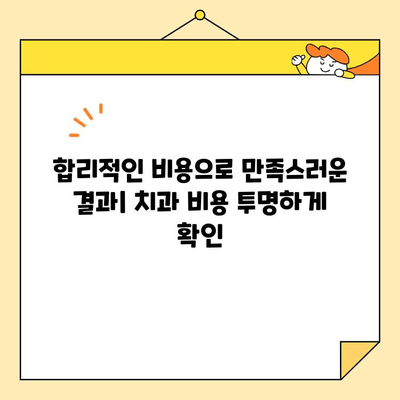 합리적인 비용으로 만족스러운 결과| 치과 비용 투명하게 확인